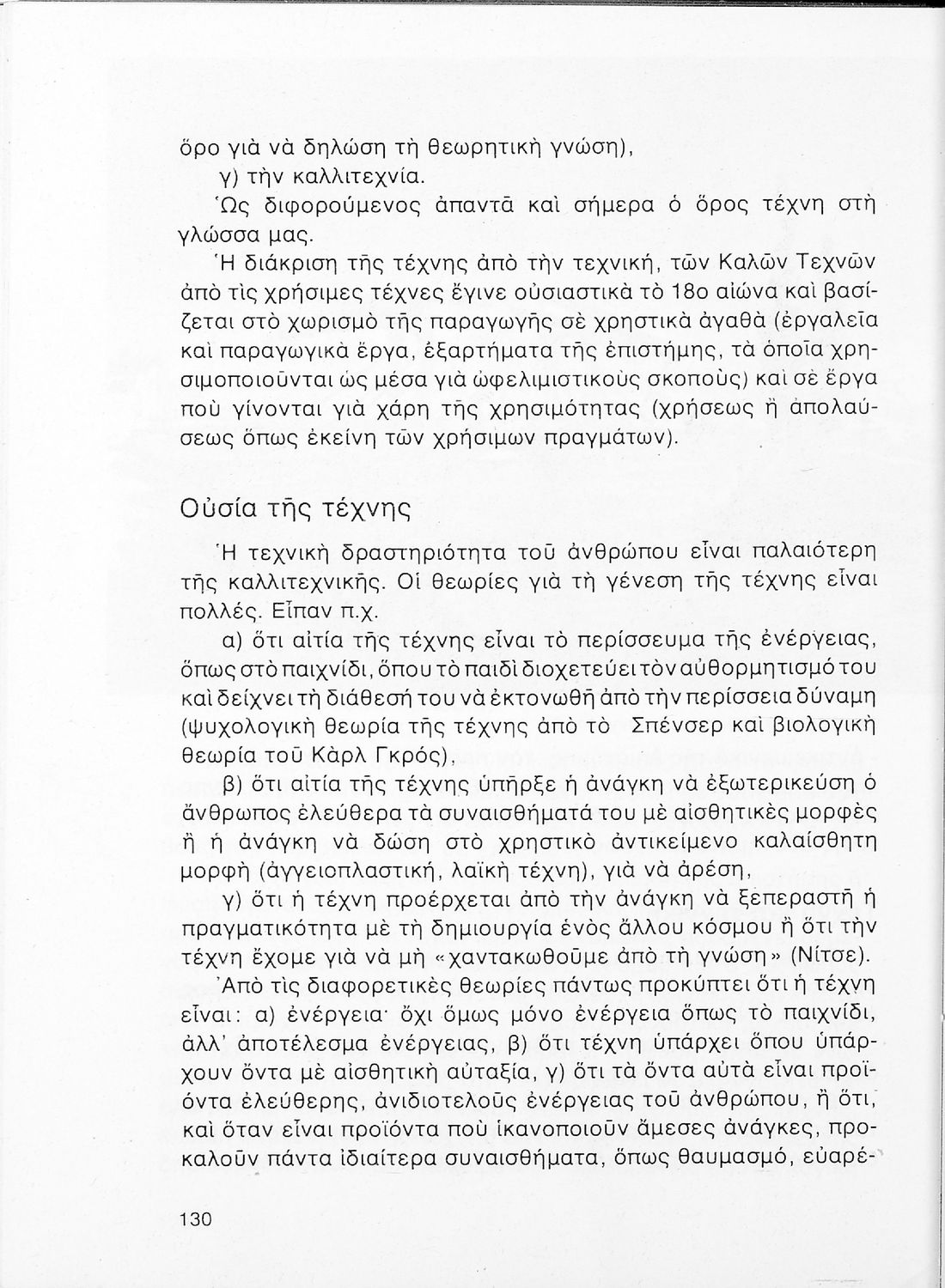 ὅρο γιὰ νὰ δηλώση τὴ θεωρητικὴ γνώση),

γ) τὴν καλλιτεχνία.

Ὡς διφορούμενος ἀπαντᾶ καὶ σήμερα ὁ ὅρος τέχνη στὴ γλώσσα μας.

Ἡ διάκριση τῆς τέχνης ἀπὸ τὴν τεχνική, τῶν Καλῶν Τεχνῶν ἀπὸ τὶς χρήσιμες τέχνες ἔγινε οὐσιαστικὰ τὸ 18ο αἰώνα καὶ βασίζεται στὸ χωρισμὸ τῆς παραγωγῆς σὲ χρηστικὰ ἀγαθὰ (ἐργαλεῖα καὶ παραγωγικὰ ἔργα, ἐξαρτήματα τῆς ἐπιστήμης, τὰ ὁποῖα χρησιμοποιοῦνται ὡς μέσα γιὰ ὠφελιμιστικοὺς σκοποὺς) καὶ σὲ ἔργα ποὺ γίνονται γιὰ χάρη τῆς χρησιμότητας (χρήσεως ἢ ἀπολαύσεως ὅπως ἐκείνη τῶν χρήσιμων πραγμάτων).

Οὐσία τῆς τέχνης

Ἡ τεχνικὴ δραστηριότητα τοῦ ἀνθρώπου εἶναι παλαιότερη τῆς καλλιτεχνικῆς. Οἱ θεωρίες γιὰ τὴ γένεση τῆς τέχνης εἶναι πολλές. Εἶπαν π.χ.

α) ὅτι αἰτία τῆς τέχνης εἶναι τὸ περίσσευμα τῆς ἐνέργειας, ὅπως στὸ παιχνίδι, ὅπου τὸ παιδὶ διοχετεύει τὸν αὐθορμητισμό του καὶ δείχνει τὴ διάθεσή του νὰ ἐκτονωθῆ ἀπὸ τὴν περίσσεια δύναμη (ψυχολογικὴ θεωρία τῆς τέχνης ἀπὸ τὸ Σπένσερ καὶ βιολογικὴ θεωρία τοῦ Κὰρλ Γκρός),

β) ὅτι αἰτία τῆς τέχνης ὑπῆρξε ἡ ἀνάγκη νὰ ἐξωτερικεύση ὁ ἄνθρωπος ἐλεύθερα τὰ συναισθήματά του μὲ αἰσθητικὲς μορφὲς ἢ ἡ ἀνάγκη νὰ δώση στὸ χρηστικὸ ἀντικείμενο καλαίσθητη μορφὴ (ἀγγειοπλαστική, λαϊκὴ τέχνη), γιὰ νὰ ἀρέση,

γ) ὅτι ἡ τέχνη προέρχεται ἀπὸ τὴν ἀνάγκη νὰ ξεπεραστῆ ἡ πραγματικότητα μὲ τὴ δημιουργία ἑνὸς ἄλλου κόσμου ἢ ὅτι τὴν τέχνη ἔχομε γιὰ νὰ μὴ «χαντακωθοῦμε ἀπὸ τὴ γνώση» (Νίτσε).

Ἀπὸ τὶς διαφορετικὲς θεωρίες πάντως προκύπτει ὅτι ἡ τέχνη εἶναι: α) ἐνέργεια· ὄχι ὅμως μόνο ἐνέργεια ὅπως τὸ παιχνίδι, ἀλλ' ἀποτέλεσμα ἐνέργειας, β) ὅτι τέχνη ὑπάρχει ὅπου ὑπάρχουν ὄντα μὲ αἰσθητικὴ αὐταξία, γ) ὅτι τὰ ὄντα αὐτὰ εἶναι προϊόντα ἐλεύθερης, ἀνιδιοτελοῦς ἐνέργειας τοῦ ἀνθρώπου, ἢ ὅτι, καὶ ὅταν εἶναι προϊόντα ποὺ ἱκανοποιοῦν ἄμεσες ἀνάγκες, προκαλοῦν πάντα ἰδιαίτερα συναισθήματα, ὅπως θαυμασμό, εὐαρέ-

130